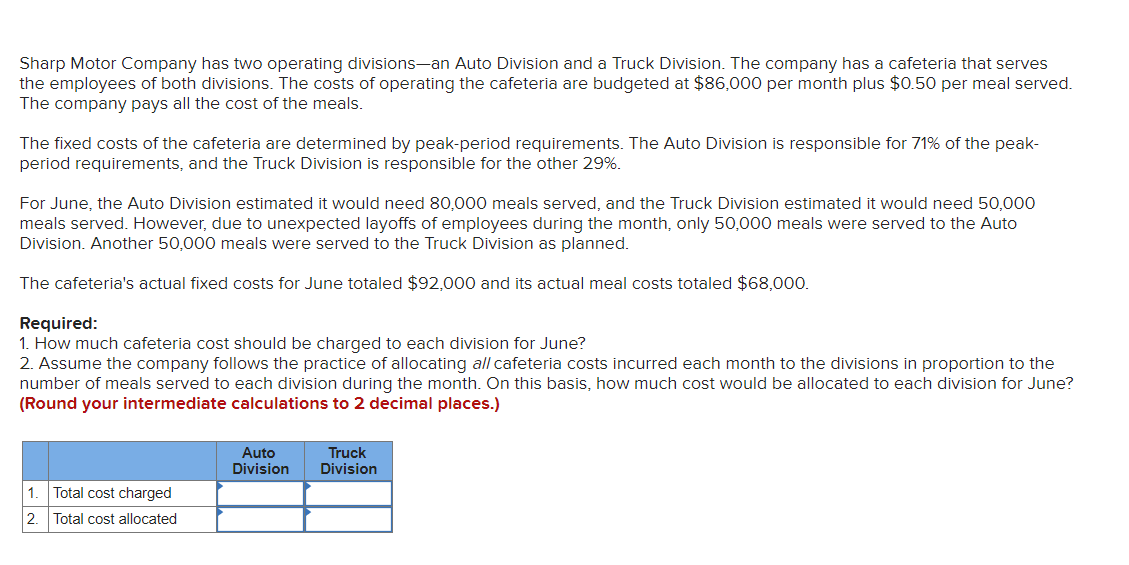 Sharp Motor Company has two operating divisions—an Auto Division and a Truck Division. The company has a cafeteria that serves the employees of both divisions. The costs of operating the cafeteria are budgeted at \$86,000 per month plus \$0.50 per meal served. The company pays all the cost of the meals.

The fixed costs of the cafeteria are determined by peak-period requirements. The Auto Division is responsible for 71% of the peak-period requirements, and the Truck Division is responsible for the other 29%.

For June, the Auto Division estimated it would need 80,000 meals served, and the Truck Division estimated it would need 50,000 meals served. However, due to unexpected layoffs of employees during the month, only 50,000 meals were served to the Auto Division. Another 50,000 meals were served to the Truck Division as planned.

The cafeteria's actual fixed costs for June totaled \$92,000 and its actual meal costs totaled \$68,000.

Required:
1. How much cafeteria cost should be charged to each division for June?
2. Assume the company follows the practice of allocating all cafeteria costs incurred each month to the divisions in proportion to the number of meals served to each division during the month. On this basis, how much cost would be allocated to each division for June?
(Round your intermediate calculations to 2 decimal places.)

| | | Auto Division | Truck Division |
|---|---|---|---|
| 1. | Total cost charged | | |
| 2. | Total cost allocated | | |